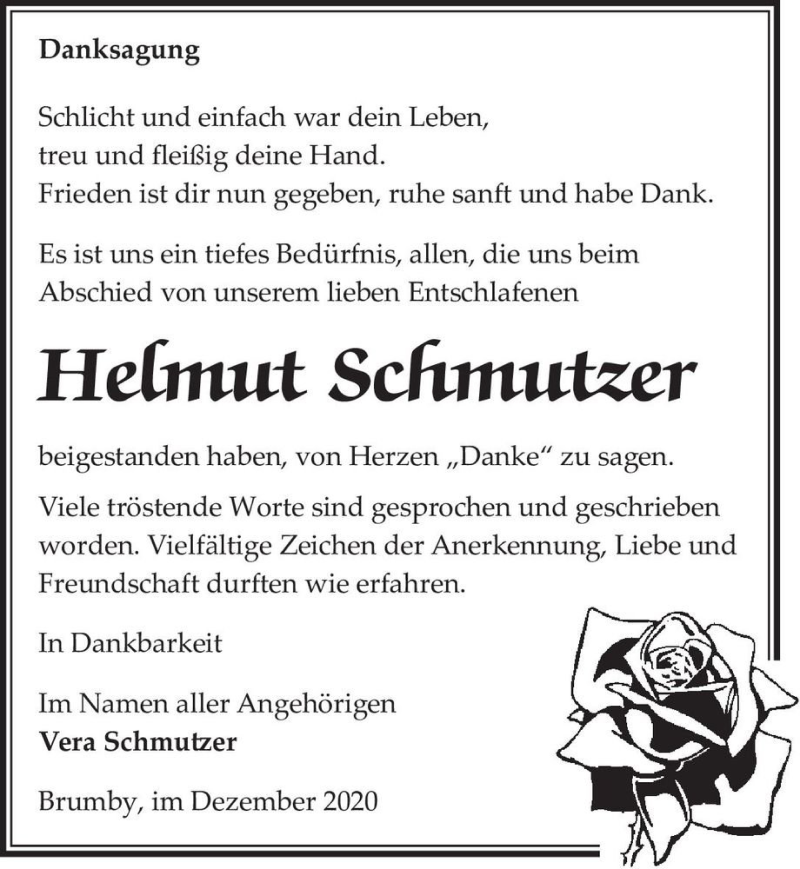 Danksagung

Schlicht und einfach war dein Leben,
treu und fleißig deine Hand.
Frieden ist dir nun gegeben, ruhe sanft und habe Dank.

Es ist uns ein tiefes Bedürfnis, allen, die uns beim Abschied von unserem lieben Entschlafenen

Helmut Schmutzer

beigestanden haben, von Herzen „Danke“ zu sagen.

Viele tröstende Worte sind gesprochen und geschrieben worden. Vielfältige Zeichen der Anerkennung, Liebe und Freundschaft durften wie erfahren.

In Dankbarkeit

Im Namen aller Angehörigen
Vera Schmutzer

Brumby, im Dezember 2020